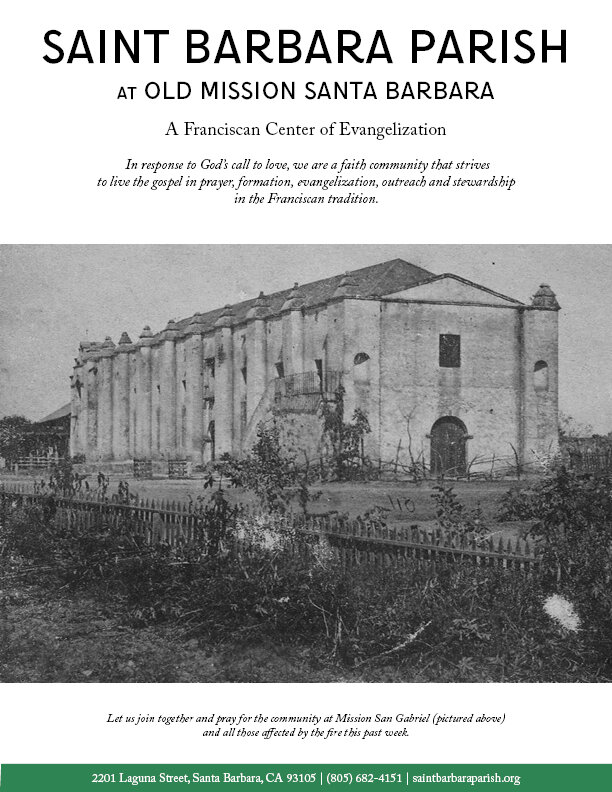 SAINT BARBARA PARISH
AT OLD MISSION SANTA BARBARA

A Franciscan Center of Evangelization

In response to God's call to love, we are a faith community that strives to live the gospel in prayer, formation, evangelization, outreach and stewardship in the Franciscan tradition.

Let us join together and pray for the community at Mission San Gabriel (pictured above) and all those affected by the fire this past week.

2201 Laguna Street, Santa Barbara, CA 93105 | (805) 682-4151 | saintbarbaraparish.org